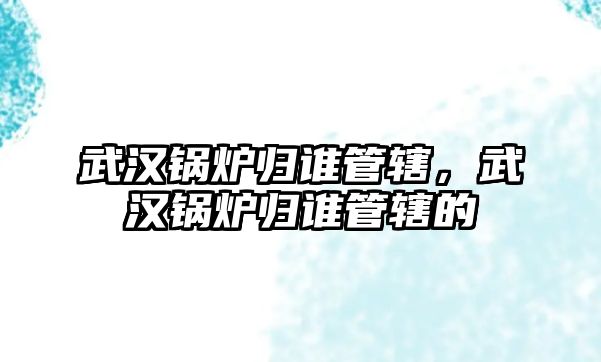 武汉锅炉归谁管辖，武汉锅炉归谁管辖的